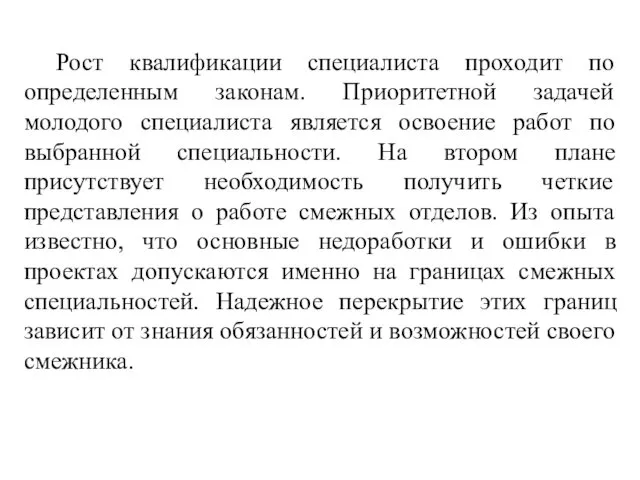 Рост квалификации специалиста проходит по определенным законам. Приоритетной задачей молодого специалиста является освоение работ по выбранной специальности. На втором плане присутствует необходимость получить четкие представления о работе смежных отделов. Из опыта известно, что основные недоработки и ошибки в проектах допускаются именно на границах смежных специальностей. Надежное перекрытие этих границ зависит от знания обязанностей и возможностей своего смежника.